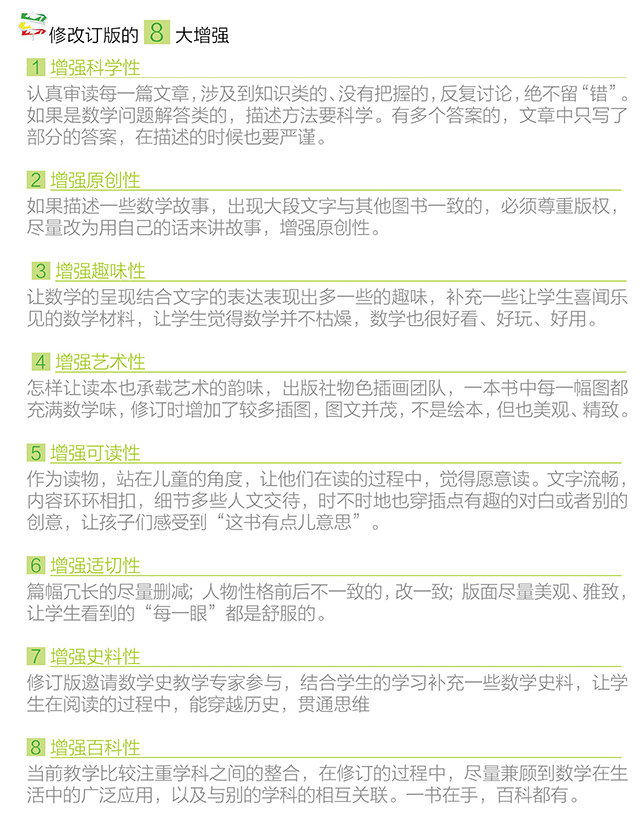 修改订版的8大增强

1 增强科学性

认真审读每一篇文章，涉及到知识类的、没有把握的，反复讨论，绝不留“错”。如果是数学问题解答类的，描述方法要科学。有多个答案的，文章中只写了部分的答案，在描述的时候也要严谨。

2 增强原创性

如果描述一些数学故事，出现大段文字与其他图书一致的，必须尊重版权，尽量改为用自己的话来讲故事，增强原创性。

3 增强趣味性

让数学的呈现结合文字的表达表现出多一些的趣味，补充一些让学生喜闻乐见的数学材料，让学生觉得数学并不枯燥，数学也很好看、好玩、好用。

4 增强艺术性

怎样让读本也承载艺术的韵味，出版社物色插画团队，一本书中每一幅图都充满数学味，修订时增加了较多插图，图文并茂，不是绘本，但也美观、精致。

5 增强可读性

作为读物，站在儿童的角度，让他们在读的过程中，觉得愿意读。文字流畅，内容环环相扣，细节多些人文交待，时不时地也穿插点有趣的对白或者别的创意，让孩子们感受到“这书有点儿意思”。

6 增强适切性

篇幅冗长的尽量删减；人物性格前后不一致的，改一致；版面尽量美观、雅致，让学生看到的“每一眼”都是舒服的。

7 增强史料性

修订版邀请数学史教学专家参与，结合学生的学习补充一些数学史料，让学生在阅读的过程中，能穿越历史，贯通思维

8 增强百科性

当前教学比较注重学科之间的整合，在修订的过程中，尽量兼顾到数学在生活中的广泛应用，以及与别的学科的相互关联。一书在手，百科都有。